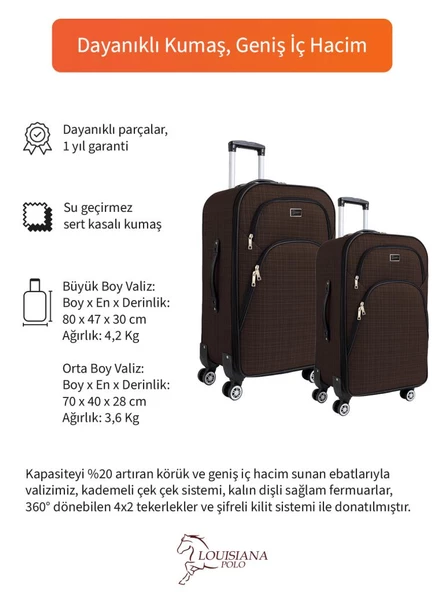 Dayanıklı Kumaş, Geniş İç Hacim

Dayanıklı parçalar, 1 yıl garanti

Su geçirmez sert kasalı kumaş

Büyük Boy Valiz:
Boy x En x Derinlik:
80 x 47 x 30 cm
Ağırlık: 4,2 Kg

Orta Boy Valiz:
Boy x En x Derinlik:
70 x 40 x 28 cm
Ağırlık: 3,6 Kg

Kapasiteyi %20 artıran körük ve geniş iç hacim sunan ebatlarıyla valizimiz, kademeli çek çek sistemi, kalın dişli sağlam fermuarlar, 360° dönebilen 4x2 tekerlekler ve şifreli kilit sistemi ile donatılmıştır.

LOUISIANA POLO